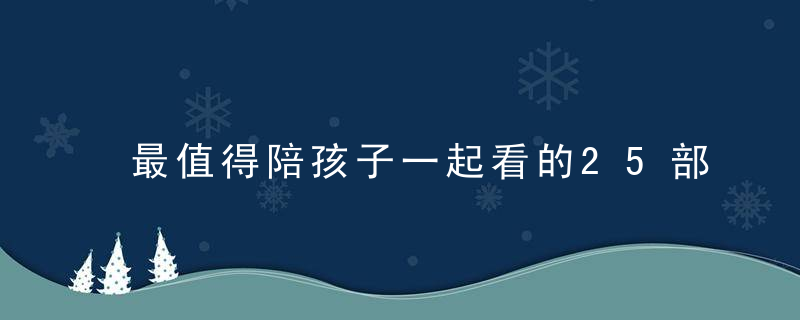 最值得陪孩子一起看的25部